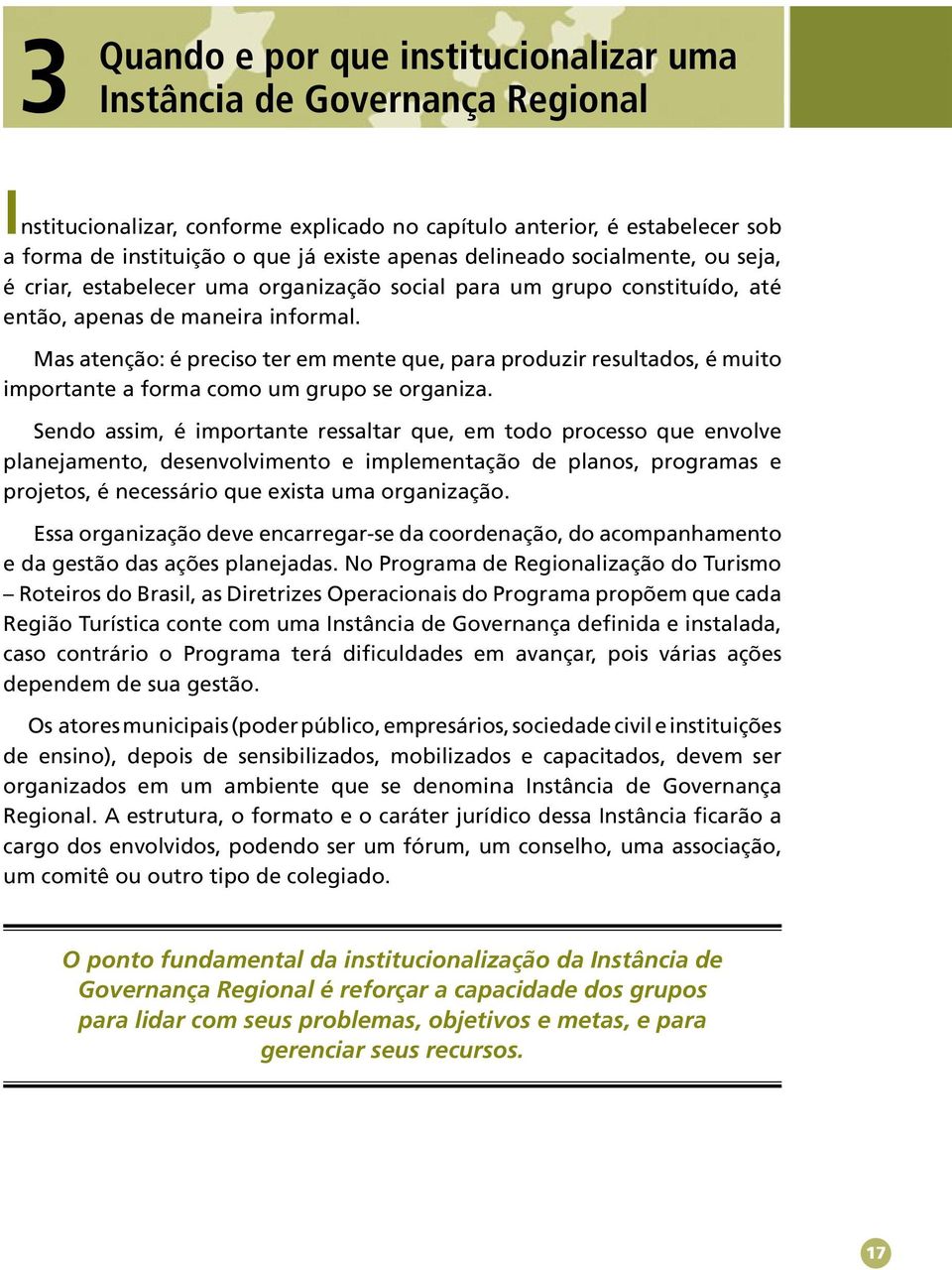 3 Quando e por que institucionalizar uma Instância de Governança Regional

Institucionalizar, conforme explicado no capítulo anterior, é estabelecer sob a forma de instituição o que já existe apenas delineado socialmente, ou seja, é criar, estabelecer uma organização social para um grupo constituído, até então, apenas de maneira informal.

Mas atenção: é preciso ter em mente que, para produzir resultados, é muito importante a forma como um grupo se organiza.

Sendo assim, é importante ressaltar que, em todo processo que envolve planejamento, desenvolvimento e implementação de planos, programas e projetos, é necessário que exista uma organização.

Essa organização deve encarregar-se da coordenação, do acompanhamento e da gestão das ações planejadas. No Programa de Regionalização do Turismo – Roteiros do Brasil, as Diretrizes Operacionais do Programa propõem que cada Região Turística conte com uma Instância de Governança definida e instalada, caso contrário o Programa terá dificuldades em avançar, pois várias ações dependem de sua gestão.

Os atores municipais (poder público, empresários, sociedade civil e instituições de ensino), depois de sensibilizados, mobilizados e capacitados, devem ser organizados em um ambiente que se denomina Instância de Governança Regional. A estrutura, o formato e o caráter jurídico dessa Instância ficarão a cargo dos envolvidos, podendo ser um fórum, um conselho, uma associação, um comitê ou outro tipo de colegiado.

O ponto fundamental da institucionalização da Instância de Governança Regional é reforçar a capacidade dos grupos para lidar com seus problemas, objetivos e metas, e para gerenciar seus recursos.

17